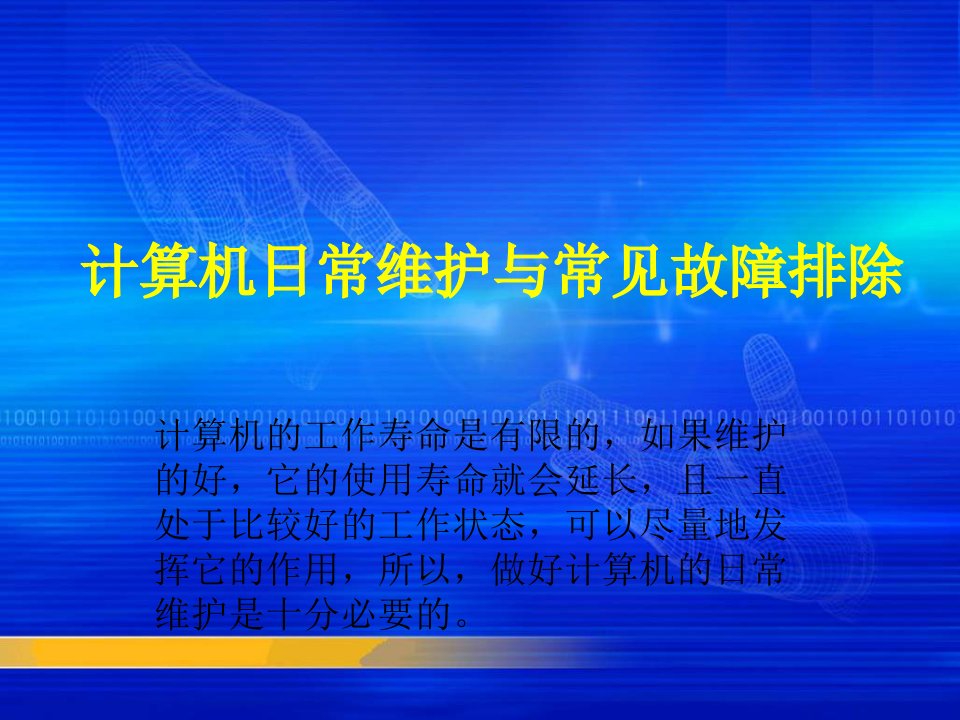 计算机日常维护与常见故障排除

计算机的工作寿命是有限的，如果维护的好，它的使用寿命就会延长，且一直处于比较好的工作状态，可以尽量地发挥它的作用，所以，做好计算机的日常维护是十分必要的。